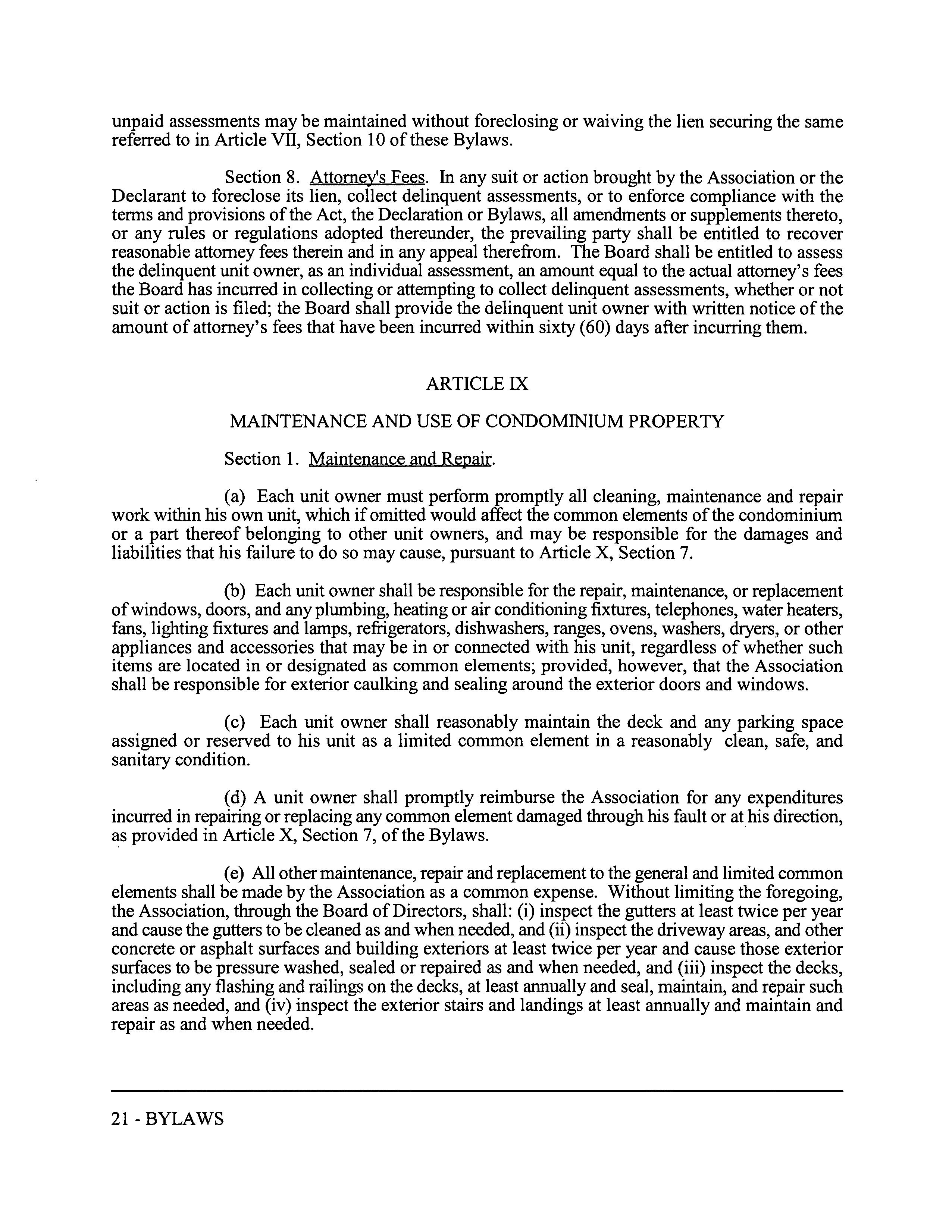 unpaid assessments may be maintained without foreclosing or waiving the lien securing the same referred to in Article VII, Section 10 of these Bylaws.

Section 8. Attorney's Fees. In any suit or action brought by the Association or the Declarant to foreclose its lien, collect delinquent assessments, or to enforce compliance with the terms and provisions of the Act, the Declaration or Bylaws, all amendments or supplements thereto, or any rules or regulations adopted thereunder, the prevailing party shall be entitled to recover reasonable attorney fees therein and in any appeal therefrom. The Board shall be entitled to assess the delinquent unit owner, as an individual assessment, an amount equal to the actual attorney's fees the Board has incurred in collecting or attempting to collect delinquent assessments, whether or not suit or action is filed; the Board shall provide the delinquent unit owner with written notice of the amount of attorney's fees that have been incurred within sixty (60) days after incurring them.

ARTICLE IX

MAINTENANCE AND USE OF CONDOMINIUM PROPERTY

Section 1. Maintenance and Repair.

(a) Each unit owner must perform promptly all cleaning, maintenance and repair work within his own unit, which if omitted would affect the common elements of the condominium or a part thereof belonging to other unit owners, and may be responsible for the damages and liabilities that his failure to do so may cause, pursuant to Article X, Section 7.

(b) Each unit owner shall be responsible for the repair, maintenance, or replacement of windows, doors, and any plumbing, heating or air conditioning fixtures, telephones, water heaters, fans, lighting fixtures and lamps, refrigerators, dishwashers, ranges, ovens, washers, dryers, or other appliances and accessories that may be in or connected with his unit, regardless of whether such items are located in or designated as common elements; provided, however, that the Association shall be responsible for exterior caulking and sealing around the exterior doors and windows.

(c) Each unit owner shall reasonably maintain the deck and any parking space assigned or reserved to his unit as a limited common element in a reasonably clean, safe, and sanitary condition.

(d) A unit owner shall promptly reimburse the Association for any expenditures incurred in repairing or replacing any common element damaged through his fault or at his direction, as provided in Article X, Section 7, of the Bylaws.

(e) All other maintenance, repair and replacement to the general and limited common elements shall be made by the Association as a common expense. Without limiting the foregoing, the Association, through the Board of Directors, shall: (i) inspect the gutters at least twice per year and cause the gutters to be cleaned as and when needed, and (ii) inspect the driveway areas, and other concrete or asphalt surfaces and building exteriors at least twice per year and cause those exterior surfaces to be pressure washed, sealed or repaired as and when needed, and (iii) inspect the decks, including any flashing and railings on the decks, at least annually and seal, maintain, and repair such areas as needed, and (iv) inspect the exterior stairs and landings at least annually and maintain and repair as and when needed.

21 - BYLAWS